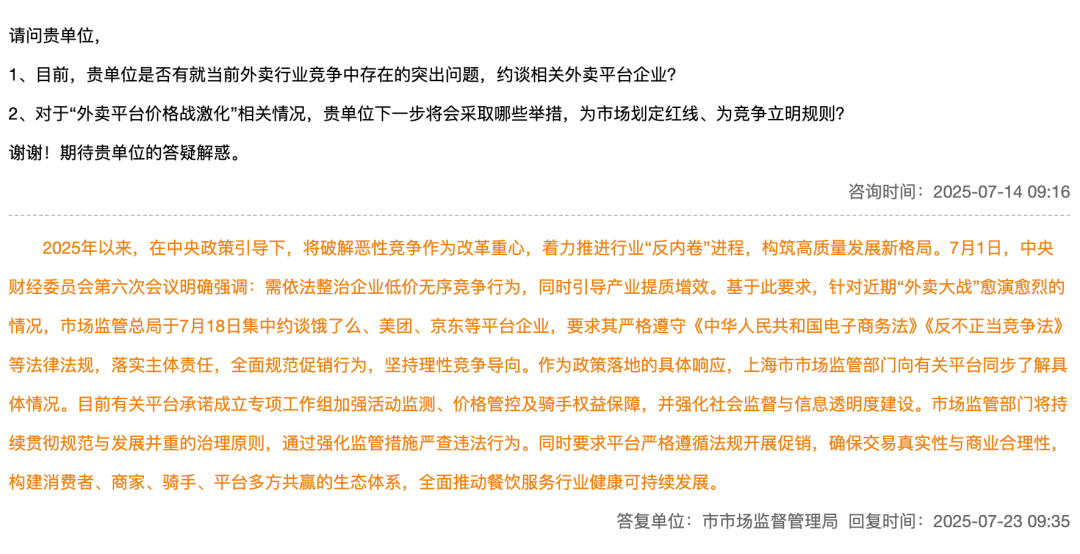 请问贵单位，

1、目前，贵单位是否有就当前外卖行业竞争中存在的突出问题，约谈相关外卖平台企业?

2、对于“外卖平台价格战激化”相关情况，贵单位下一步将会采取哪些举措，为市场划定红线、为竞争立明规则?

谢谢！期待贵单位的答疑解惑。

咨询时间：2025-07-14 09:16

2025年以来，在中央政策引导下，将破解恶性竞争作为改革重心，着力推进行业“反内卷”进程，构筑高质量发展新格局。7月1日，中央财经委员会第六次会议明确强调：需依法整治企业低价无序竞争行为，同时引导产业提质增效。基于此要求，针对近期“外卖大战”愈演愈烈的情况，市场监管总局于7月18日集中约谈饿了么、美团、京东等平台企业，要求其严格遵守《中华人民共和国电子商务法》《反不正当竞争法》等法律法规，落实主体责任，全面规范促销行为，坚持理性竞争导向。作为政策落地的具体响应，上海市市场监管部门向有关平台同步了解具体情况。目前有关平台承诺成立专项工作组加强活动监测、价格管控及骑手权益保障，并强化社会监督与信息透明度建设。市场监管部门将持续贯彻规范与发展并重的治理原则，通过强化监管措施严查违法行为。同时要求平台严格遵循法规开展促销，确保交易真实性与商业合理性，构建消费者、商家、骑手、平台多方共赢的生态体系，全面推动餐饮服务行业健康可持续发展。

答复单位：市市场监督管理局 回复时间：2025-07-23 09:35